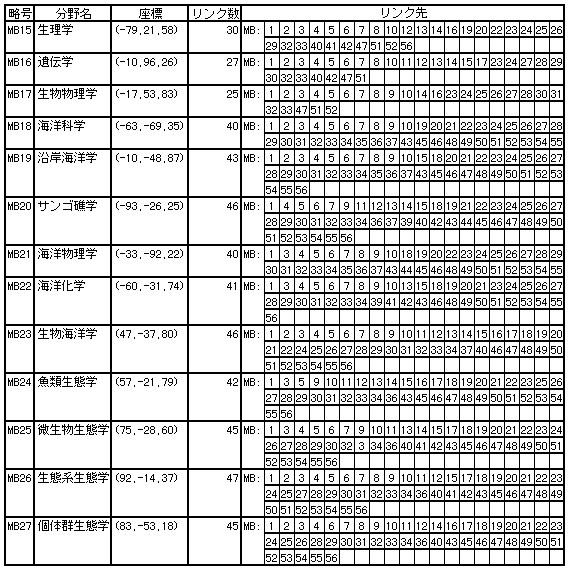 | 略号 | 分野名 | 座標 | リンク数 | リンク先 |
|---|---|---|---|---|
| MB15 | 生理学 | (-79,21,58) | 30 | MB: 1 2 3 4 5 6 7 8 10 12 13 14 16 19 20 22 23 24 25 26 29 32 33 40 41 42 47 51 52 56 |
| MB16 | 遺伝学 | (-10,96,26) | 27 | MB: 1 2 3 4 5 6 7 8 10 11 12 13 14 15 17 23 24 27 28 29 30 32 33 40 42 47 51 |
| MB17 | 生物物理学 | (-17,53,83) | 25 | MB: 1 2 3 4 5 6 7 8 9 10 14 16 23 24 25 26 27 28 30 31 32 33 47 51 52 |
| MB18 | 海洋科学 | (-63,-69,35) | 40 | MB: 1 2 3 4 5 6 7 8 9 10 19 20 21 22 23 24 25 26 27 28 29 30 31 32 33 34 35 36 37 43 45 46 48 49 50 51 52 53 54 55 |
| MB19 | 沿岸海洋学 | (-10,-48,87) | 43 | MB: 1 2 3 4 5 6 7 8 9 10 15 18 20 21 22 23 24 25 26 27 28 29 30 31 32 33 34 35 36 37 43 45 46 47 48 49 50 51 52 53 54 55 56 |
| MB20 | サンゴ礁学 | (-93,-26,25) | 46 | MB: 1 4 5 6 7 9 11 12 13 14 15 18 19 21 22 23 24 25 26 27 28 29 30 31 32 33 34 36 37 39 40 42 43 44 45 46 47 48 49 50 51 52 53 54 55 56 |
| MB21 | 海洋物理学 | (-33,-92,22) | 40 | MB: 1 3 4 5 6 7 8 9 10 18 19 20 22 23 24 25 26 27 28 29 30 31 32 33 34 35 36 37 43 44 45 46 48 49 50 51 52 53 54 55 |
| MB22 | 海洋化学 | (-60,-31,74) | 41 | MB: 1 3 4 5 6 7 8 9 10 13 15 18 19 20 21 23 24 25 26 27 28 29 30 31 32 33 34 39 41 42 43 46 48 49 50 51 52 53 54 55 56 |
| MB23 | 生物海洋学 | (47,-37,80) | 46 | MB: 1 2 3 4 5 6 7 8 9 10 11 12 13 14 15 16 17 18 19 20 21 22 24 25 26 27 28 29 30 31 32 33 34 37 40 46 47 48 49 50 51 52 53 54 55 56 |
| MB24 | 魚類生態学 | (57,-21,79) | 42 | MB: 1 3 5 9 10 11 12 13 14 15 16 17 18 19 20 21 22 23 25 26 27 28 29 30 31 32 33 34 36 43 45 46 47 48 49 50 51 52 53 54 55 56 |
| MB25 | 微生物生態学 | (75,-28,60) | 45 | MB: 1 3 4 5 6 7 9 10 11 13 14 15 17 18 19 20 21 22 23 24 26 27 28 29 30 32 3 34 36 40 41 42 43 45 46 47 48 49 50 51 52 53 54 55 56 |
| MB26 | 生態系生態学 | (92,-14,37) | 47 | MB: 1 2 3 4 5 6 7 8 9 10 11 12 15 17 18 19 20 21 22 23 24 25 27 28 29 30 31 32 33 34 36 40 41 42 43 45 46 47 48 49 50 51 52 53 54 55 56 |
| MB27 | 個体群生態学 | (83,-53,18) | 45 | MB: 1 2 3 4 6 7 8 9 10 11 12 14 16 17 18 19 20 21 22 23 24 25 26 28 29 30 31 32 33 34 36 40 43 45 46 47 48 49 50 51 52 53 54 55 56 |